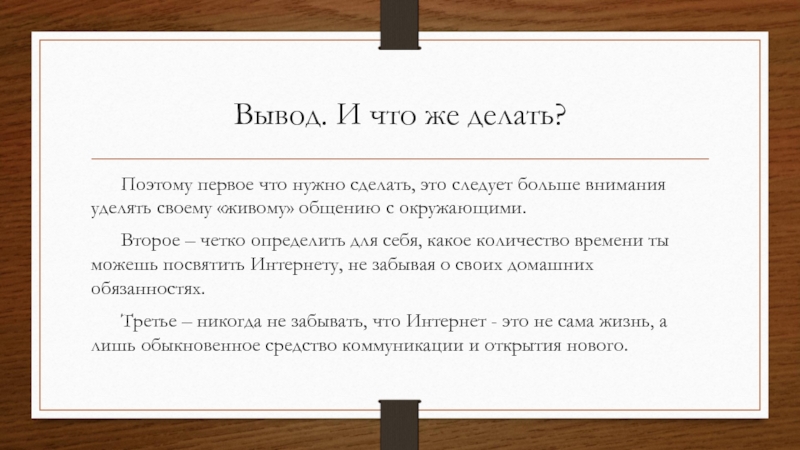 Вывод. И что же делать?

Поэтому первое что нужно сделать, это следует больше внимания уделять своему «живому» общению с окружающими.

Второе – четко определить для себя, какое количество времени ты можешь посвятить Интернету, не забывая о своих домашних обязанностях.

Третье – никогда не забывать, что Интернет - это не сама жизнь, а лишь обыкновенное средство коммуникации и открытия нового.